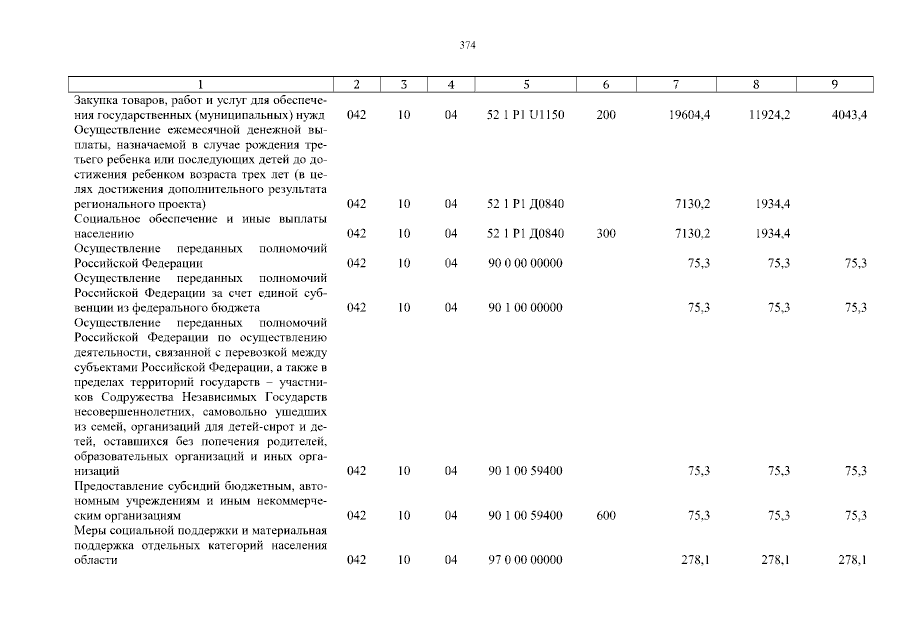 374

| 1 | 2 | 3 | 4 | 5 | 6 | 7 | 8 | 9 |
|---|---|---|---|---|---|---|---|---|
| Закупка товаров, работ и услуг для обеспечения государственных (муниципальных) нужд | 042 | 10 | 04 | 52 1 P1 U1150 | 200 | 19604,4 | 11924,2 | 4043,4 |
| Осуществление ежемесячной денежной выплаты, назначаемой в случае рождения третьего ребенка или последующих детей до достижения ребенком возраста трех лет (в целях достижения дополнительного результата регионального проекта) | 042 | 10 | 04 | 52 1 P1 Д0840 | | 7130,2 | 1934,4 | |
| Социальное обеспечение и иные выплаты населению | 042 | 10 | 04 | 52 1 P1 Д0840 | 300 | 7130,2 | 1934,4 | |
| Осуществление переданных полномочий Российской Федерации | 042 | 10 | 04 | 90 0 00 00000 | | 75,3 | 75,3 | 75,3 |
| Осуществление переданных полномочий Российской Федерации за счет единой субвенции из федерального бюджета | 042 | 10 | 04 | 90 1 00 00000 | | 75,3 | 75,3 | 75,3 |
| Осуществление переданных полномочий Российской Федерации по осуществлению деятельности, связанной с перевозкой между субъектами Российской Федерации, а также в пределах территорий государств – участников Содружества Независимых Государств несовершеннолетних, самовольно ушедших из семей, организаций для детей-сирот и детей, оставшихся без попечения родителей, образовательных организаций и иных организаций | 042 | 10 | 04 | 90 1 00 59400 | | 75,3 | 75,3 | 75,3 |
| Предоставление субсидий бюджетным, автономным учреждениям и иным некоммерческим организациям | 042 | 10 | 04 | 90 1 00 59400 | 600 | 75,3 | 75,3 | 75,3 |
| Меры социальной поддержки и материальная поддержка отдельных категорий населения области | 042 | 10 | 04 | 97 0 00 00000 | | 278,1 | 278,1 | 278,1 |